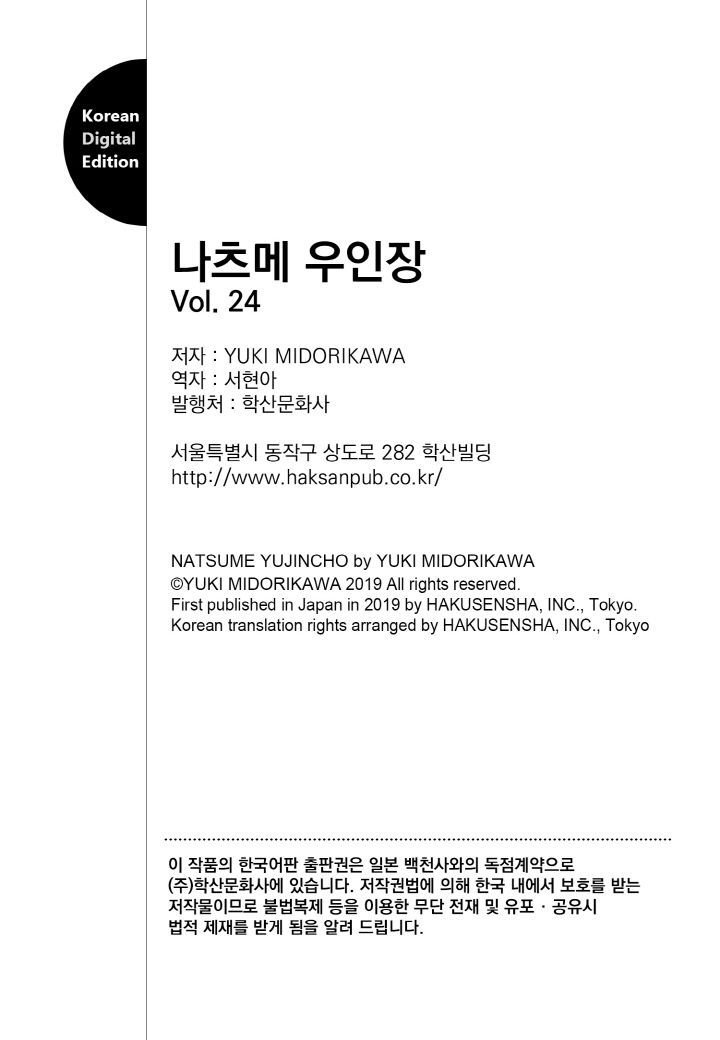 Korean
Digital
Edition

나츠메 우인장
Vol. 24

저자 : YUKI MIDORIKAWA
역자 : 서현아
발행처 : 학산문화사

서울특별시 동작구 상도로 282 학산빌딩
http://www.haksanpub.co.kr/

NATSUME YUJINCHO by YUKI MIDORIKAWA
©YUKI MIDORIKAWA 2019 All rights reserved.
First published in Japan in 2019 by HAKUSENSHA, INC., Tokyo.
Korean translation rights arranged by HAKUSENSHA, INC., Tokyo

이 작품의 한국어판 출판권은 일본 백천사와의 독점계약으로 (주)학산문화사에 있습니다. 저작권법에 의해 한국 내에서 보호를 받는 저작물이므로 불법복제 등을 이용한 무단 전재 및 유포 · 공유시 법적 제재를 받게 됨을 알려 드립니다.